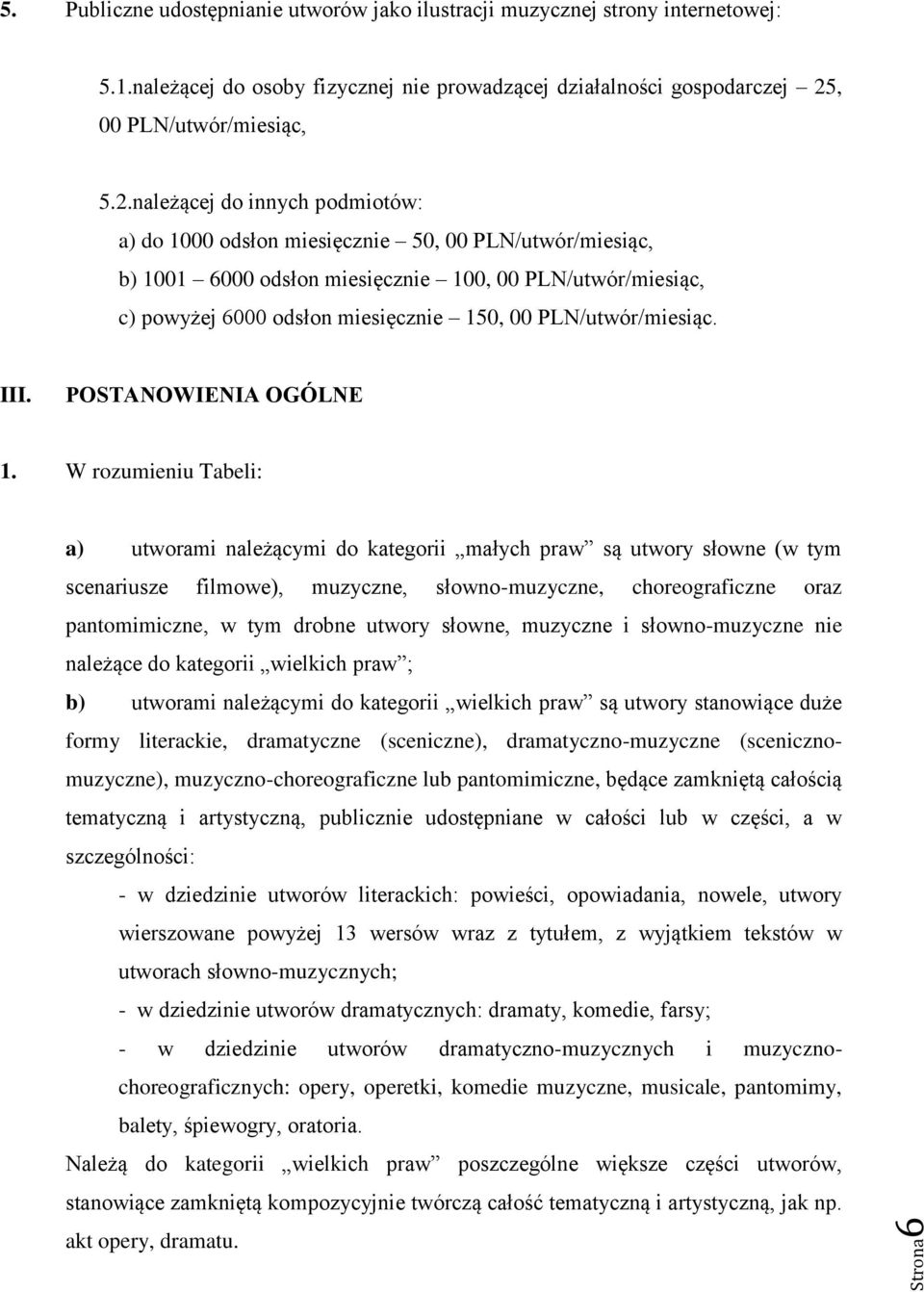 5. Publiczne udostępnianie utworów jako ilustracji muzycznej strony internetowej:

5.1.należącej do osoby fizycznej nie prowadzącej działalności gospodarczej – 25, 00 PLN/utwór/miesiąc,

5.2.należącej do innych podmiotów:

a) do 1000 odsłon miesięcznie – 50, 00 PLN/utwór/miesiąc,

b) 1001 – 6000 odsłon miesięcznie – 100, 00 PLN/utwór/miesiąc,

c) powyżej 6000 odsłon miesięcznie – 150, 00 PLN/utwór/miesiąc.

III. POSTANOWIENIA OGÓLNE

1. W rozumieniu Tabeli:

a) utworami należącymi do kategorii „małych praw” są utwory słowne (w tym scenariusze filmowe), muzyczne, słowno-muzyczne, choreograficzne oraz pantomimiczne, w tym drobne utwory słowne, muzyczne i słowno-muzyczne nie należące do kategorii „wielkich praw”;

b) utworami należącymi do kategorii „wielkich praw” są utwory stanowiące duże formy literackie, dramatyczne (sceniczne), dramatyczno-muzyczne (sceniczno-muzyczne), muzyczno-choreograficzne lub pantomimiczne, będące zamkniętą całością tematyczną i artystyczną, publicznie udostępniane w całości lub w części, a w szczególności:

- w dziedzinie utworów literackich: powieści, opowiadania, nowele, utwory wierszowane powyżej 13 wersów wraz z tytułem, z wyjątkiem tekstów w utworach słowno-muzycznych;

- w dziedzinie utworów dramatycznych: dramaty, komedie, farsy;

- w dziedzinie utworów dramatyczno-muzycznych i muzyczno-choreograficznych: opery, operetki, komedie muzyczne, musicale, pantomimy, balety, śpiewogry, oratoria.

Należą do kategorii „wielkich praw” poszczególne większe części utworów, stanowiące zamkniętą kompozycyjnie twórczą całość tematyczną i artystyczną, jak np. akt opery, dramatu.

Strona 6